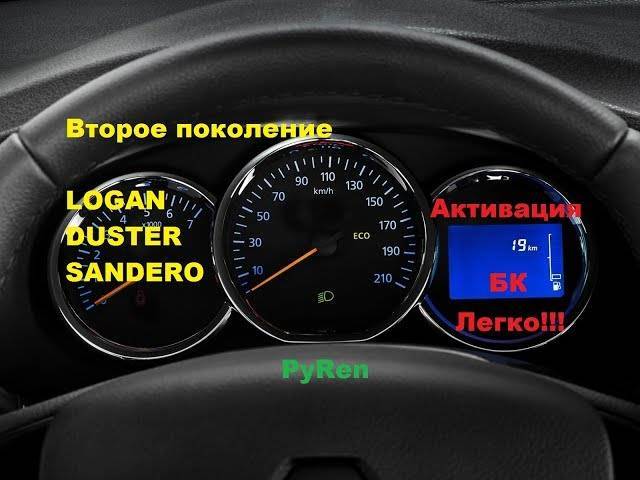 Второе поколение

LOGAN
DUSTER
SANDERO

2
3
4
5
6
7
x1000

10
30
50
70
90
110
130
150
170
190
210
km/h
ECO

Активация

19 km

БК

Легко!!!

PyRen